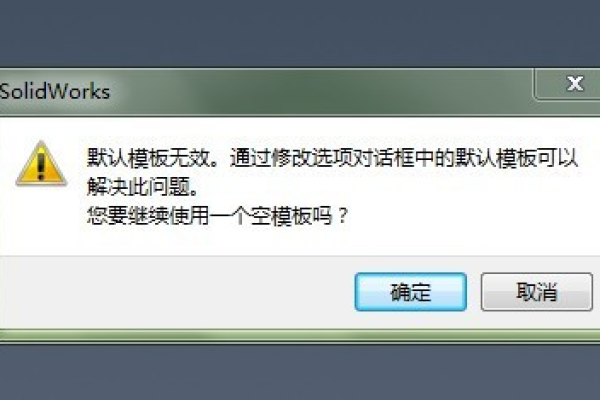 SolidWorks

默认模板无效。通过修改选项对话框中的默认模板可以解决此问题。
您要继续使用一个空模板吗？

确定

取消